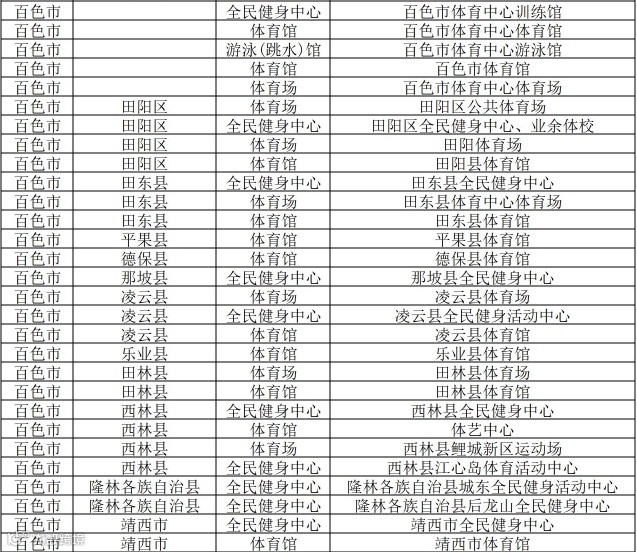 | 百色市 |  | 全民健身中心 | 百色市体育中心训练馆 |
|---|---|---|---|
| 百色市 |  | 体育馆 | 百色市体育中心体育馆 |
| 百色市 |  | 游泳(跳水)馆 | 百色市体育中心游泳馆 |
| 百色市 |  | 体育馆 | 百色市体育馆 |
| 百色市 |  | 体育场 | 百色市体育中心体育场 |
| 百色市 | 田阳区 | 体育场 | 田阳区公共体育场 |
| 百色市 | 田阳区 | 全民健身中心 | 田阳区全民健身中心、业余体校 |
| 百色市 | 田阳区 | 体育场 | 田阳体育场 |
| 百色市 | 田阳区 | 体育馆 | 田阳县体育馆 |
| 百色市 | 田东县 | 全民健身中心 | 田东县全民健身中心 |
| 百色市 | 田东县 | 体育场 | 田东县体育中心体育场 |
| 百色市 | 田东县 | 体育馆 | 田东县体育馆 |
| 百色市 | 平果县 | 体育馆 | 平果县体育馆 |
| 百色市 | 德保县 | 体育馆 | 德保县体育馆 |
| 百色市 | 那坡县 | 全民健身中心 | 那坡县全民健身中心 |
| 百色市 | 凌云县 | 体育场 | 凌云县体育场 |
| 百色市 | 凌云县 | 全民健身中心 | 凌云县全民健身活动中心 |
| 百色市 | 凌云县 | 体育馆 | 凌云县体育馆 |
| 百色市 | 乐业县 | 体育馆 | 乐业县体育馆 |
| 百色市 | 田林县 | 体育场 | 田林县体育场 |
| 百色市 | 田林县 | 体育馆 | 田林县体育馆 |
| 百色市 | 西林县 | 全民健身中心 | 西林县全民健身中心 |
| 百色市 | 西林县 | 体育馆 | 体艺中心 |
| 百色市 | 西林县 | 体育场 | 西林县鲤城新区运动场 |
| 百色市 | 西林县 | 全民健身中心 | 西林县江心岛体育活动中心 |
| 百色市 | 隆林各族自治县 | 全民健身中心 | 隆林各族自治县城东全民健身活动中心 |
| 百色市 | 隆林各族自治县 | 全民健身中心 | 隆林各族自治县后龙山全民健身中心 |
| 百色市 | 靖西市 | 全民健身中心 | 靖西市全民健身中心 |
| 百色市 | 靖西市 | 体育馆 | 靖西市体育馆 |